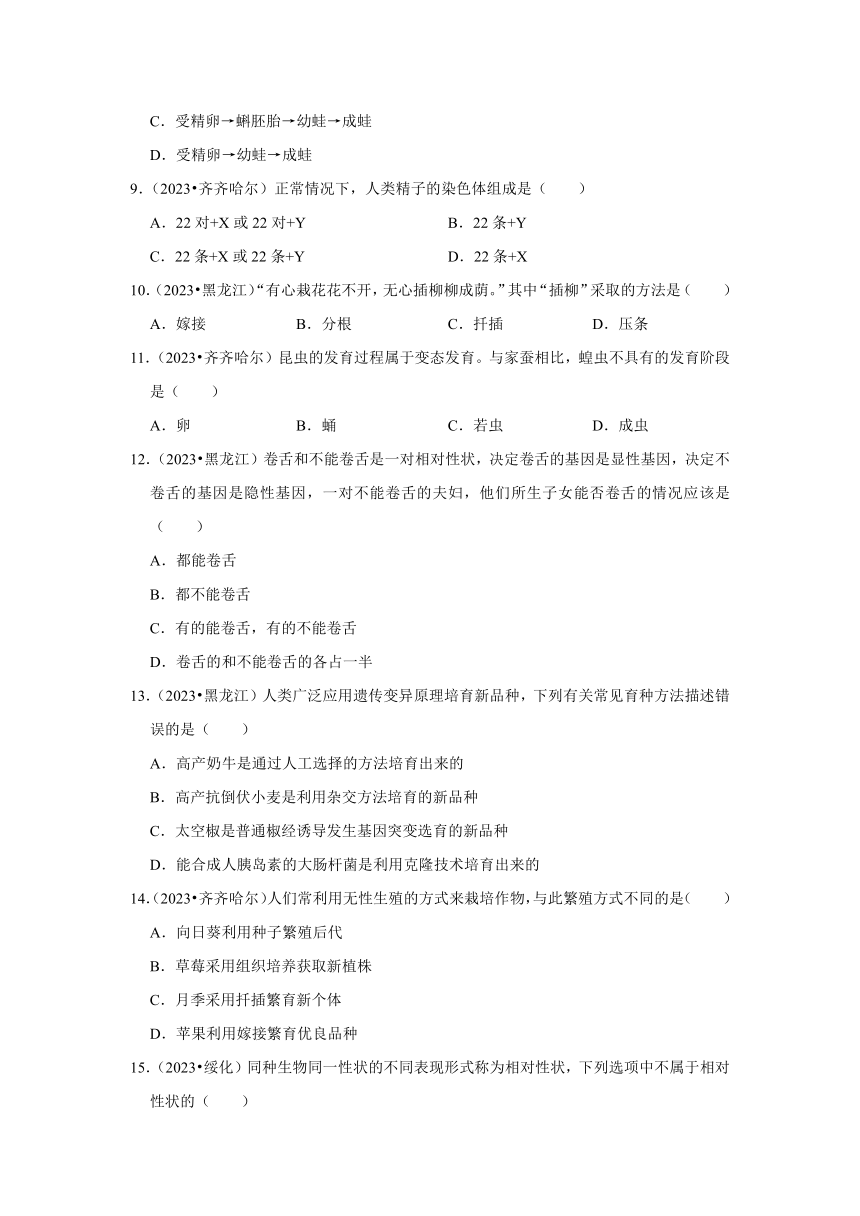 C．受精卵→蝌胚胎→幼蛙→成蛙

D．受精卵→幼蛙→成蛙

9.（2023•齐齐哈尔）正常情况下，人类精子的染色体组成是（　　）

A．22 对+X 或 22 对+Y　　B．22 条+Y

C．22 条+X 或 22 条+Y　　D．22 条+X

10.（2023•黑龙江）“有心栽花花不开，无心插柳柳成荫。”其中“插柳”采取的方法是（　　）

A．嫁接　　B．分根　　C．扦插　　D．压条

11.（2023•齐齐哈尔）昆虫的发育过程属于变态发育。与家蚕相比，蝗虫不具有的发育阶段是（　　）

A．卵　　B．蛹　　C．若虫　　D．成虫

12.（2023•黑龙江）卷舌和不能卷舌是一对相对性状，决定卷舌的基因是显性基因，决定不卷舌的基因是隐性基因，一对不能卷舌的夫妇，他们所生子女能否卷舌的情况应该是（　　）

A．都能卷舌

B．都不能卷舌

C．有的能卷舌，有的不能卷舌

D．卷舌的和不能卷舌的各占一半

13.（2023•黑龙江）人类广泛应用遗传变异原理培育新品种，下列有关常见育种方法描述错误的是（　　）

A．高产奶牛是通过人工选择的方法培育出来的

B．高产抗倒伏小麦是利用杂交方法培育的新品种

C．太空椒是普通椒经诱导发生基因突变选育的新品种

D．能合成人胰岛素的大肠杆菌是利用克隆技术培育出来的

14.（2023•齐齐哈尔）人们常利用无性生殖的方式来栽培作物，与此繁殖方式不同的是（　　）

A．向日葵利用种子繁殖后代

B．草莓采用组织培养获取新植株

C．月季采用扦插繁育新个体

D．苹果利用嫁接繁育优良品种

15.（2023•绥化）同种生物同一性状的不同表现形式称为相对性状，下列选项中不属于相对性状的（　　）